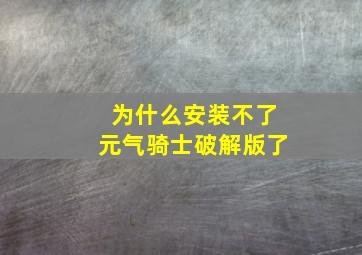 为什么安装不了
元气骑士破解版了